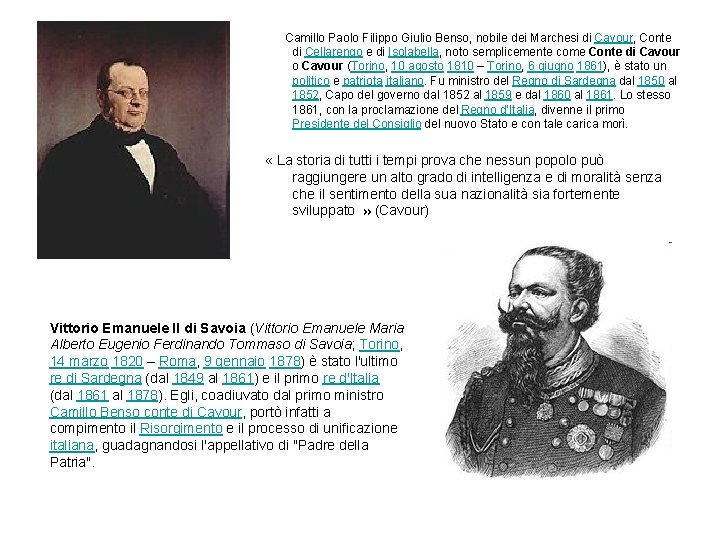 Camillo Paolo Filippo Giulio Benso, nobile dei Marchesi di Cavour, Conte di Cellarengo e di Isolabella, noto semplicemente come Conte di Cavour o Cavour (Torino, 10 agosto 1810 – Torino, 6 giugno 1861), è stato un politico e patriota italiano. Fu ministro del Regno di Sardegna dal 1850 al 1852, Capo del governo dal 1852 al 1859 e dal 1860 al 1861. Lo stesso 1861, con la proclamazione del Regno d'Italia, divenne il primo Presidente del Consiglio del nuovo Stato e con tale carica morì.

« La storia di tutti i tempi prova che nessun popolo può raggiungere un alto grado di intelligenza e di moralità senza che il sentimento della sua nazionalità sia fortemente sviluppato » (Cavour)

Vittorio Emanuele II di Savoia (Vittorio Emanuele Maria Alberto Eugenio Ferdinando Tommaso di Savoia; Torino, 14 marzo 1820 – Roma, 9 gennaio 1878) è stato l'ultimo re di Sardegna (dal 1849 al 1861) e il primo re d'Italia (dal 1861 al 1878). Egli, coadiuvato dal primo ministro Camillo Benso conte di Cavour, portò infatti a compimento il Risorgimento e il processo di unificazione italiana, guadagnandosi l'appellativo di "Padre della Patria".